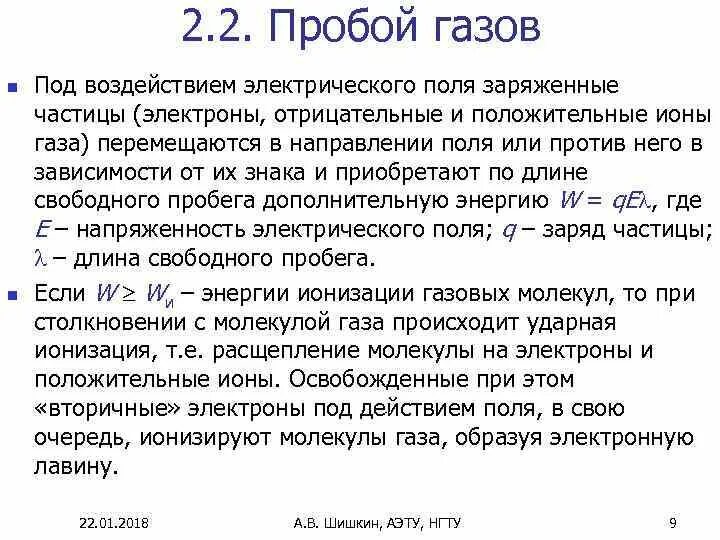 2.2. Пробой газов

Под воздействием электрического поля заряженные частицы (электроны, отрицательные и положительные ионы газа) перемещаются в направлении поля или против него в зависимости от их знака и приобретают по длине свободного пробега дополнительную энергию $W = qE\lambda$, где $E$ – напряженность электрического поля; $q$ – заряд частицы; $\lambda$ – длина свободного пробега.

Если $W \geq W_и$ – энергии ионизации газовых молекул, то при столкновении с молекулой газа происходит ударная ионизация, т.е. расщепление молекулы на электроны и положительные ионы. Освобожденные при этом «вторичные» электроны под действием поля, в свою очередь, ионизируют молекулы газа, образуя электронную лавину.

22.01.2018

А.В. Шишкин, АЭТУ, НГТУ

9